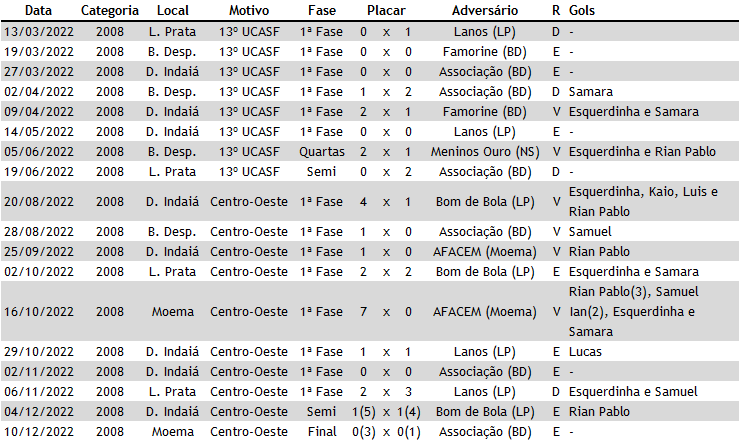 | Data | Categoria | Local | Motivo | Fase | Placar | | | Adversário | R | Gols |
|---|---|---|---|---|---|---|---|---|---|---|
| 13/03/2022 | 2008 | L. Prata | 13º UCASF | 1ª Fase | 0 | x | 1 | Lanos (LP) | D | - |
| 19/03/2022 | 2008 | B. Desp. | 13º UCASF | 1ª Fase | 0 | x | 0 | Famorine (BD) | E | - |
| 27/03/2022 | 2008 | D. Indaiá | 13º UCASF | 1ª Fase | 0 | x | 0 | Associação (BD) | E | - |
| 02/04/2022 | 2008 | B. Desp. | 13º UCASF | 1ª Fase | 1 | x | 2 | Associação (BD) | D | Samara |
| 09/04/2022 | 2008 | D. Indaiá | 13º UCASF | 1ª Fase | 2 | x | 1 | Famorine (BD) | V | Esquerdinha e Samara |
| 14/05/2022 | 2008 | D. Indaiá | 13º UCASF | 1ª Fase | 0 | x | 0 | Lanos (LP) | E | - |
| 05/06/2022 | 2008 | B. Desp. | 13º UCASF | Quartas | 2 | x | 1 | Meninos Ouro (NS) | V | Esquerdinha e Rian Pablo |
| 19/06/2022 | 2008 | L. Prata | 13º UCASF | Semi | 0 | x | 2 | Associação (BD) | D | - |
| 20/08/2022 | 2008 | D. Indaiá | Centro-Oeste | 1ª Fase | 4 | x | 1 | Bom de Bola (LP) | V | Esquerdinha, Kaio, Luis e Rian Pablo |
| 28/08/2022 | 2008 | B. Desp. | Centro-Oeste | 1ª Fase | 1 | x | 0 | Associação (BD) | V | Samuel |
| 25/09/2022 | 2008 | D. Indaiá | Centro-Oeste | 1ª Fase | 1 | x | 0 | AFACEM (Moema) | V | Rian Pablo |
| 02/10/2022 | 2008 | L. Prata | Centro-Oeste | 1ª Fase | 2 | x | 2 | Bom de Bola (LP) | E | Esquerdinha e Samara |
| 16/10/2022 | 2008 | Moema | Centro-Oeste | 1ª Fase | 7 | x | 0 | AFACEM (Moema) | V | Rian Pablo(3), Samuel Ian(2), Esquerdinha e Samara |
| 29/10/2022 | 2008 | D. Indaiá | Centro-Oeste | 1ª Fase | 1 | x | 1 | Lanos (LP) | E | Lucas |
| 02/11/2022 | 2008 | D. Indaiá | Centro-Oeste | 1ª Fase | 0 | x | 0 | Associação (BD) | E | - |
| 06/11/2022 | 2008 | L. Prata | Centro-Oeste | 1ª Fase | 2 | x | 3 | Lanos (LP) | D | Esquerdinha e Samuel |
| 04/12/2022 | 2008 | D. Indaiá | Centro-Oeste | Semi | 1(5) | x | 1(4) | Bom de Bola (LP) | E | Rian Pablo |
| 10/12/2022 | 2008 | Moema | Centro-Oeste | Final | 0(3) | x | 0(1) | Associação (BD) | E | - |